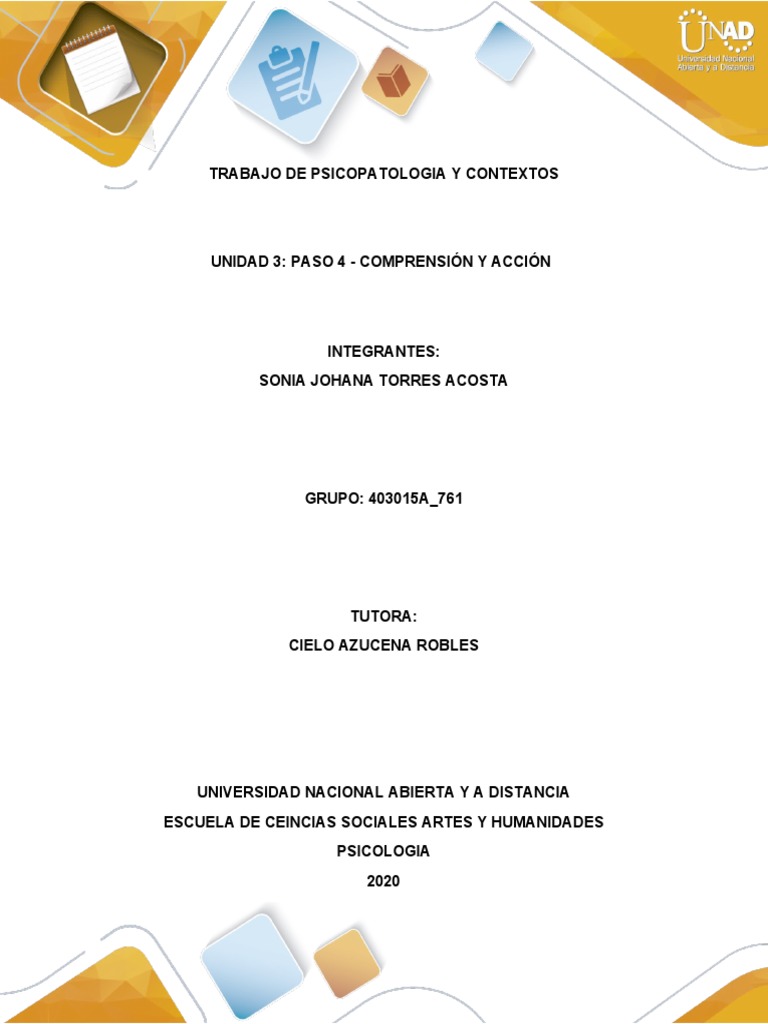 UNAD
Universidad Nacional Abierta y a Distancia

TRABAJO DE PSICOPATOLOGIA Y CONTEXTOS

UNIDAD 3: PASO 4 - COMPRENSIÓN Y ACCIÓN

INTEGRANTES:
SONIA JOHANA TORRES ACOSTA

GRUPO: 403015A_761

TUTORA:
CIELO AZUCENA ROBLES

UNIVERSIDAD NACIONAL ABIERTA Y A DISTANCIA
ESCUELA DE CEINCIAS SOCIALES ARTES Y HUMANIDADES
PSICOLOGIA
2020